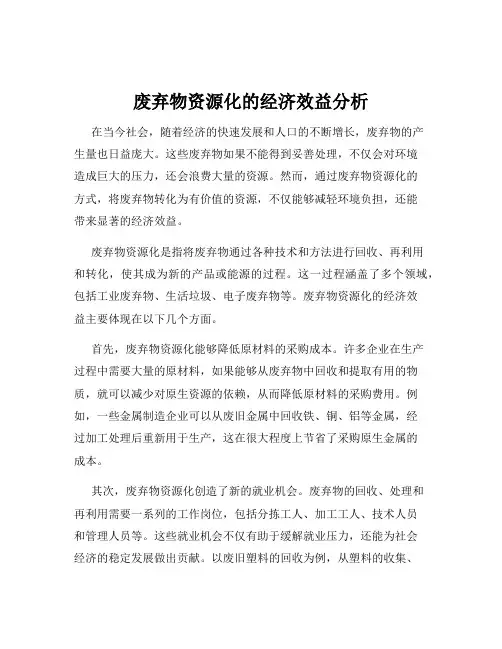 废弃物资源化的经济效益分析

在当今社会，随着经济的快速发展和人口的不断增长，废弃物的产生量也日益庞大。这些废弃物如果不能得到妥善处理，不仅会对环境造成巨大的压力，还会浪费大量的资源。然而，通过废弃物资源化的方式，将废弃物转化为有价值的资源，不仅能够减轻环境负担，还能带来显著的经济效益。

废弃物资源化是指将废弃物通过各种技术和方法进行回收、再利用和转化，使其成为新的产品或能源的过程。这一过程涵盖了多个领域，包括工业废弃物、生活垃圾、电子废弃物等。废弃物资源化的经济效益主要体现在以下几个方面。

首先，废弃物资源化能够降低原材料的采购成本。许多企业在生产过程中需要大量的原材料，如果能够从废弃物中回收和提取有用的物质，就可以减少对原生资源的依赖，从而降低原材料的采购费用。例如，一些金属制造企业可以从废旧金属中回收铁、铜、铝等金属，经过加工处理后重新用于生产，这在很大程度上节省了采购原生金属的成本。

其次，废弃物资源化创造了新的就业机会。废弃物的回收、处理和再利用需要一系列的工作岗位，包括分拣工人、加工工人、技术人员和管理人员等。这些就业机会不仅有助于缓解就业压力，还能为社会经济的稳定发展做出贡献。以废旧塑料的回收为例，从塑料的收集、